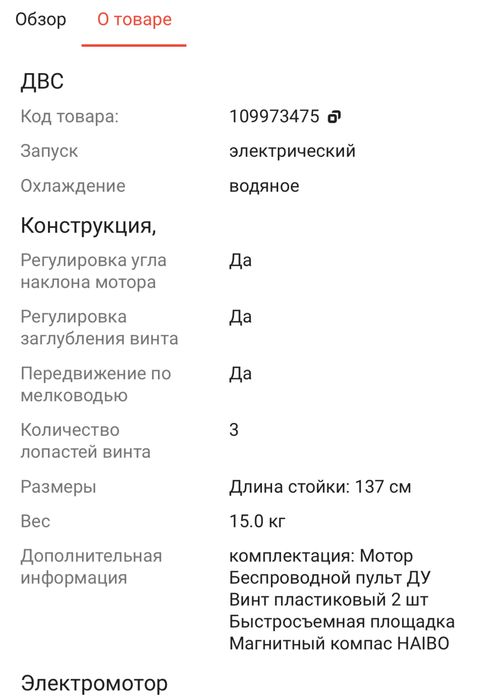 Обзор О товаре

ДВС

| | |
|---|---|
| Код товара: | 109973475 |
| Запуск | электрический |
| Охлаждение | водяное |

Конструкция,

| | |
|---|---|
| Регулировка угла наклона мотора | Да |
| Регулировка заглубления винта | Да |
| Передвижение по мелководью | Да |
| Количество лопастей винта | 3 |
| Размеры | Длина стойки: 137 см |
| Вес | 15.0 кг |
| Дополнительная информация | комплектация: Мотор Беспроводной пульт ДУ Винт пластиковый 2 шт Быстросъемная площадка Магнитный компас HAIBO |

Электромотор